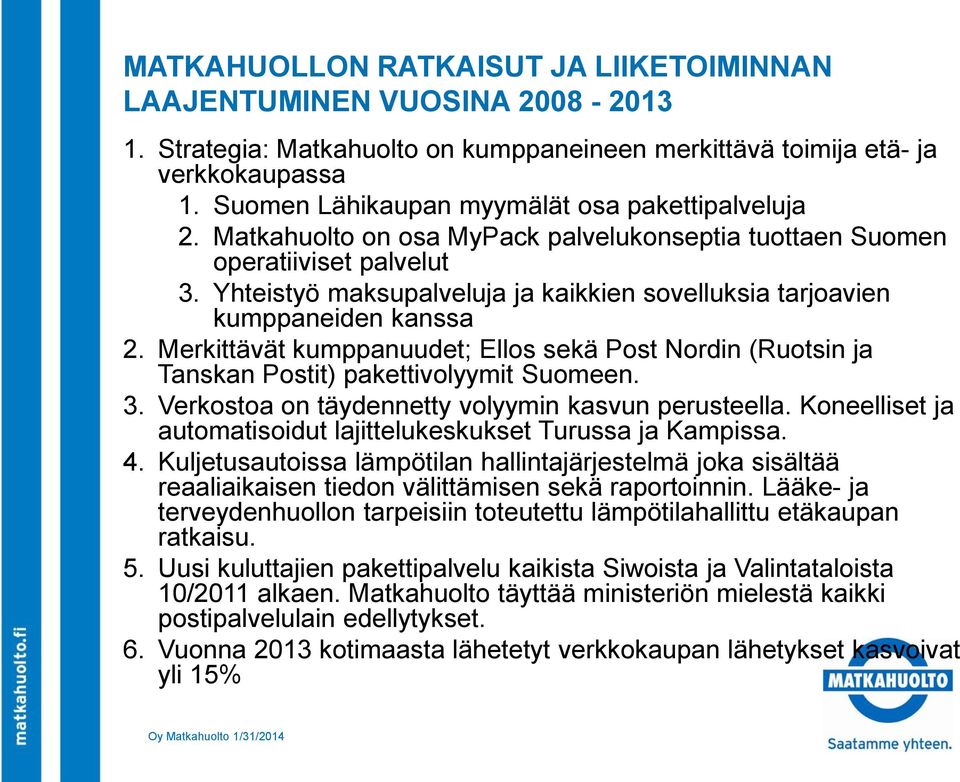 MATKAHUOLLON RATKAISUT JA LIIKETOIMINNAN LAAJENTUMINEN VUOSINA 2008 - 2013

1. Strategia: Matkahuolto on kumppaneineen merkittävä toimija etä- ja verkkokaupassa
   1. Suomen Lähikaupan myymälät osa pakettipalveluja
   2. Matkahuolto on osa MyPack palvelukonseptia tuottaen Suomen operatiiviset palvelut
   3. Yhteistyö maksupalveluja ja kaikkien sovelluksia tarjoavien kumppaneiden kanssa
2. Merkittävät kumppanuudet; Ellos sekä Post Nordin (Ruotsin ja Tanskan Postit) pakettivolyymit Suomeen.
3. Verkostoa on täydennetty volyymin kasvun perusteella. Koneelliset ja automatisoidut lajittelukeskukset Turussa ja Kampissa.
4. Kuljetusautoissa lämpötilan hallintajärjestelmä joka sisältää reaaliaikaisen tiedon välittämisen sekä raportoinnin. Lääke- ja terveydenhuollon tarpeisiin toteutettu lämpötilahallittu etäkaupan ratkaisu.
5. Uusi kuluttajien pakettipalvelu kaikista Siwoista ja Valintataloista 10/2011 alkaen. Matkahuolto täyttää ministeriön mielestä kaikki postipalvelulain edellytykset.
6. Vuonna 2013 kotimaasta lähetetyt verkkokaupan lähetykset kasvoivat yli 15%

matkahuolto.fi

Oy Matkahuolto 1/31/2014

MATKAHUOLTO

Saatamme yhteen.